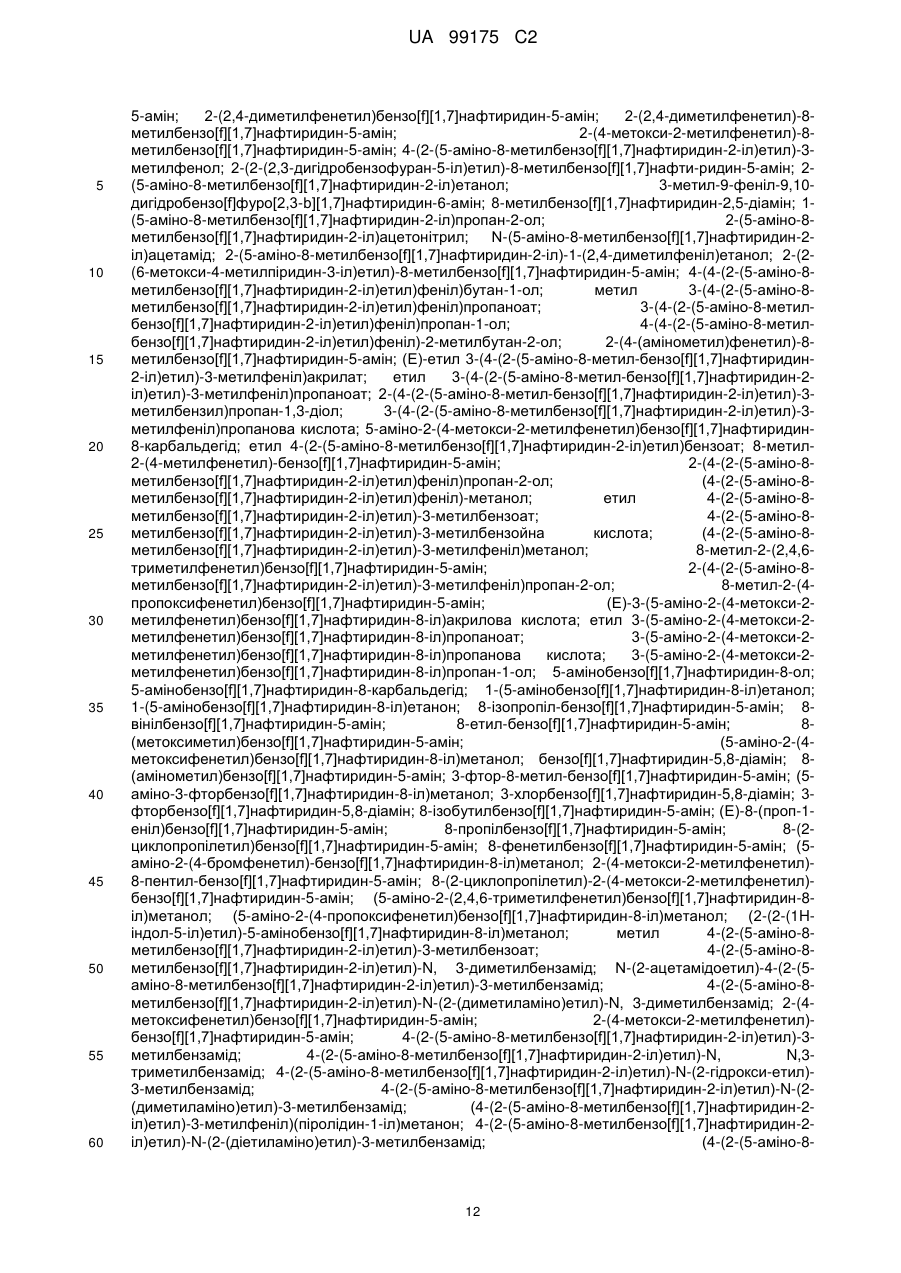 UA 99175 C2

5-амін; 2-(2,4-диметилфенетил)бензо[f][1,7]нафтиридин-5-амін; 2-(2,4-диметилфенетил)-8-метилбензо[f][1,7]нафтиридин-5-амін; 2-(4-метокси-2-метилфенетил)-8-метилбензо[f][1,7]нафтиридин-5-амін; 4-(2-(5-аміно-8-метилбензо[f][1,7]нафтиридин-2-іл)етил)-3-метилфенол; 2-(2-(2,3-дигідробензофуран-5-іл)етил)-8-метилбензо[f][1,7]нафти-ридин-5-амін; 2-(5-аміно-8-метилбензо[f][1,7]нафтиридин-2-іл)етанол; 3-метил-9-феніл-9,10-дигідробензо[f]фуро[2,3-b][1,7]нафтиридин-6-амін; 8-метилбензо[f][1,7]нафтиридин-2,5-діамін; 1-(5-аміно-8-метилбензо[f][1,7]нафтиридин-2-іл)пропан-2-ол; 2-(5-аміно-8-метилбензо[f][1,7]нафтиридин-2-іл)ацетонітрил; N-(5-аміно-8-метилбензо[f][1,7]нафтиридин-2-іл)ацетамід; 2-(5-аміно-8-метилбензо[f][1,7]нафтиридин-2-іл)-1-(2,4-диметилфеніл)етанол; 2-(2-(6-метокси-4-метилпіридин-3-іл)етил)-8-метилбензо[f][1,7]нафтиридин-5-амін; 4-(4-(2-(5-аміно-8-метилбензо[f][1,7]нафтиридин-2-іл)етил)феніл)бутан-1-ол; метил 3-(4-(2-(5-аміно-8-метилбензо[f][1,7]нафтиридин-2-іл)етил)феніл)пропаноат; 3-(4-(2-(5-аміно-8-метил-бензо[f][1,7]нафтиридин-2-іл)етил)феніл)пропан-1-ол; 4-(4-(2-(5-аміно-8-метил-бензо[f][1,7]нафтиридин-2-іл)етил)феніл)-2-метилбутан-2-ол; 2-(4-(амінометил)фенетил)-8-метилбензо[f][1,7]нафтиридин-5-амін; (E)-етил 3-(4-(2-(5-аміно-8-метил-бензо[f][1,7]нафтиридин-2-іл)етил)-3-метилфеніл)акрилат; етил 3-(4-(2-(5-аміно-8-метил-бензо[f][1,7]нафтиридин-2-іл)етил)-3-метилфеніл)пропаноат; 2-(4-(2-(5-аміно-8-метил-бензо[f][1,7]нафтиридин-2-іл)етил)-3-метилбензил)пропан-1,3-діол; 3-(4-(2-(5-аміно-8-метилбензо[f][1,7]нафтиридин-2-іл)етил)-3-метилфеніл)пропанова кислота; 5-аміно-2-(4-метокси-2-метилфенетил)бензо[f][1,7]нафтиридин-8-карбальдегід; етил 4-(2-(5-аміно-8-метилбензо[f][1,7]нафтиридин-2-іл)етил)бензоат; 8-метил-2-(4-метилфенетил)-бензо[f][1,7]нафтиридин-5-амін; 2-(4-(2-(5-аміно-8-метилбензо[f][1,7]нафтиридин-2-іл)етил)феніл)пропан-2-ол; (4-(2-(5-аміно-8-метилбензо[f][1,7]нафтиридин-2-іл)етил)феніл)-метанол; етил 4-(2-(5-аміно-8-метилбензо[f][1,7]нафтиридин-2-іл)етил)-3-метилбензоат; 4-(2-(5-аміно-8-метилбензо[f][1,7]нафтиридин-2-іл)етил)-3-метилбензойна кислота; (4-(2-(5-аміно-8-метилбензо[f][1,7]нафтиридин-2-іл)етил)-3-метилфеніл)метанол; 8-метил-2-(2,4,6-триметилфенетил)бензо[f][1,7]нафтиридин-5-амін; 2-(4-(2-(5-аміно-8-метилбензо[f][1,7]нафтиридин-2-іл)етил)-3-метилфеніл)пропан-2-ол; 8-метил-2-(4-пропоксифенетил)бензо[f][1,7]нафтиридин-5-амін; (E)-3-(5-аміно-2-(4-метокси-2-метилфенетил)бензо[f][1,7]нафтиридин-8-іл)акрилова кислота; етил 3-(5-аміно-2-(4-метокси-2-метилфенетил)бензо[f][1,7]нафтиридин-8-іл)пропаноат; 3-(5-аміно-2-(4-метокси-2-метилфенетил)бензо[f][1,7]нафтиридин-8-іл)пропанова кислота; 3-(5-аміно-2-(4-метокси-2-метилфенетил)бензо[f][1,7]нафтиридин-8-іл)пропан-1-ол; 5-амінобензо[f][1,7]нафтиридин-8-ол; 5-амінобензо[f][1,7]нафтиридин-8-карбальдегід; 1-(5-амінобензо[f][1,7]нафтиридин-8-іл)етанол; 1-(5-амінобензо[f][1,7]нафтиридин-8-іл)етанон; 8-ізопропіл-бензо[f][1,7]нафтиридин-5-амін; 8-вінілбензо[f][1,7]нафтиридин-5-амін; 8-етил-бензо[f][1,7]нафтиридин-5-амін; 8-(метоксиметил)бензо[f][1,7]нафтиридин-5-амін; (5-аміно-2-(4-метоксифенетил)бензо[f][1,7]нафтиридин-8-іл)метанол; бензо[f][1,7]нафтиридин-5,8-діамін; 8-(амінометил)бензо[f][1,7]нафтиридин-5-амін; 3-фтор-8-метил-бензо[f][1,7]нафтиридин-5-амін; (5-аміно-3-фторбензо[f][1,7]нафтиридин-8-іл)метанол; 3-хлорбензо[f][1,7]нафтиридин-5,8-діамін; 3-фторбензо[f][1,7]нафтиридин-5,8-діамін; 8-ізобутилбензо[f][1,7]нафтиридин-5-амін; (E)-8-(проп-1-еніл)бензо[f][1,7]нафтиридин-5-амін; 8-пропілбензо[f][1,7]нафтиридин-5-амін; 8-(2-циклопропілетил)бензо[f][1,7]нафтиридин-5-амін; 8-фенетилбензо[f][1,7]нафтиридин-5-амін; (5-аміно-2-(4-бромфенетил)-бензо[f][1,7]нафтиридин-8-іл)метанол; 2-(4-метокси-2-метилфенетил)-8-пентил-бензо[f][1,7]нафтиридин-5-амін; 8-(2-циклопропілетил)-2-(4-метокси-2-метилфенетил)-бензо[f][1,7]нафтиридин-5-амін; (5-аміно-2-(2,4,6-триметилфенетил)бензо[f][1,7]нафтиридин-8-іл)метанол; (5-аміно-2-(4-пропоксифенетил)бензо[f][1,7]нафтиридин-8-іл)метанол; (2-(2-(1H-індол-5-іл)етил)-5-амінобензо[f][1,7]нафтиридин-8-іл)метанол; метил 4-(2-(5-аміно-8-метилбензо[f][1,7]нафтиридин-2-іл)етил)-3-метилбензоат; 4-(2-(5-аміно-8-метилбензо[f][1,7]нафтиридин-2-іл)етил)-N, 3-диметилбензамід; N-(2-ацетамідоетил)-4-(2-(5-аміно-8-метилбензо[f][1,7]нафтиридин-2-іл)етил)-3-метилбензамід; 4-(2-(5-аміно-8-метилбензо[f][1,7]нафтиридин-2-іл)етил)-N-(2-(диметиламіно)етил)-N, 3-диметилбензамід; 2-(4-метоксифенетил)бензо[f][1,7]нафтиридин-5-амін; 2-(4-метокси-2-метилфенетил)-бензо[f][1,7]нафтиридин-5-амін; 4-(2-(5-аміно-8-метилбензо[f][1,7]нафтиридин-2-іл)етил)-3-метилбензамід; 4-(2-(5-аміно-8-метилбензо[f][1,7]нафтиридин-2-іл)етил)-N, N,3-триметилбензамід; 4-(2-(5-аміно-8-метилбензо[f][1,7]нафтиридин-2-іл)етил)-N-(2-гідрокси-етил)-3-метилбензамід; 4-(2-(5-аміно-8-метилбензо[f][1,7]нафтиридин-2-іл)етил)-N-(2-(диметиламіно)етил)-3-метилбензамід; (4-(2-(5-аміно-8-метилбензо[f][1,7]нафтиридин-2-іл)етил)-3-метилфеніл)(піролідин-1-іл)метанон; 4-(2-(5-аміно-8-метилбензо[f][1,7]нафтиридин-2-іл)етил)-N-(2-(діетиламіно)етил)-3-метилбензамід; (4-(2-(5-аміно-8-

5
10
15
20
25
30
35
40
45
50
55
60

12